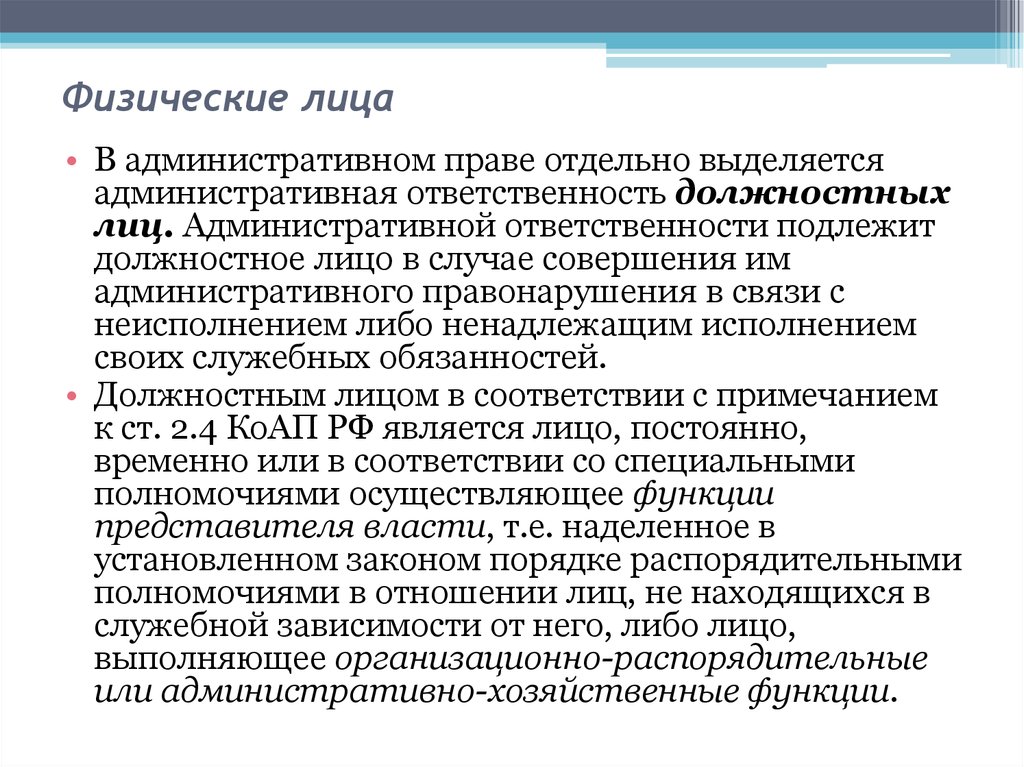 Физические лица

• В административном праве отдельно выделяется административная ответственность должностных лиц. Административной ответственности подлежит должностное лицо в случае совершения им административного правонарушения в связи с неисполнением либо ненадлежащим исполнением своих служебных обязанностей.
• Должностным лицом в соответствии с примечанием к ст. 2.4 КоАП РФ является лицо, постоянно, временно или в соответствии со специальными полномочиями осуществляющее функции представителя власти, т.е. наделенное в установленном законом порядке распорядительными полномочиями в отношении лиц, не находящихся в служебной зависимости от него, либо лицо, выполняющее организационно-распорядительные или административно-хозяйственные функции.